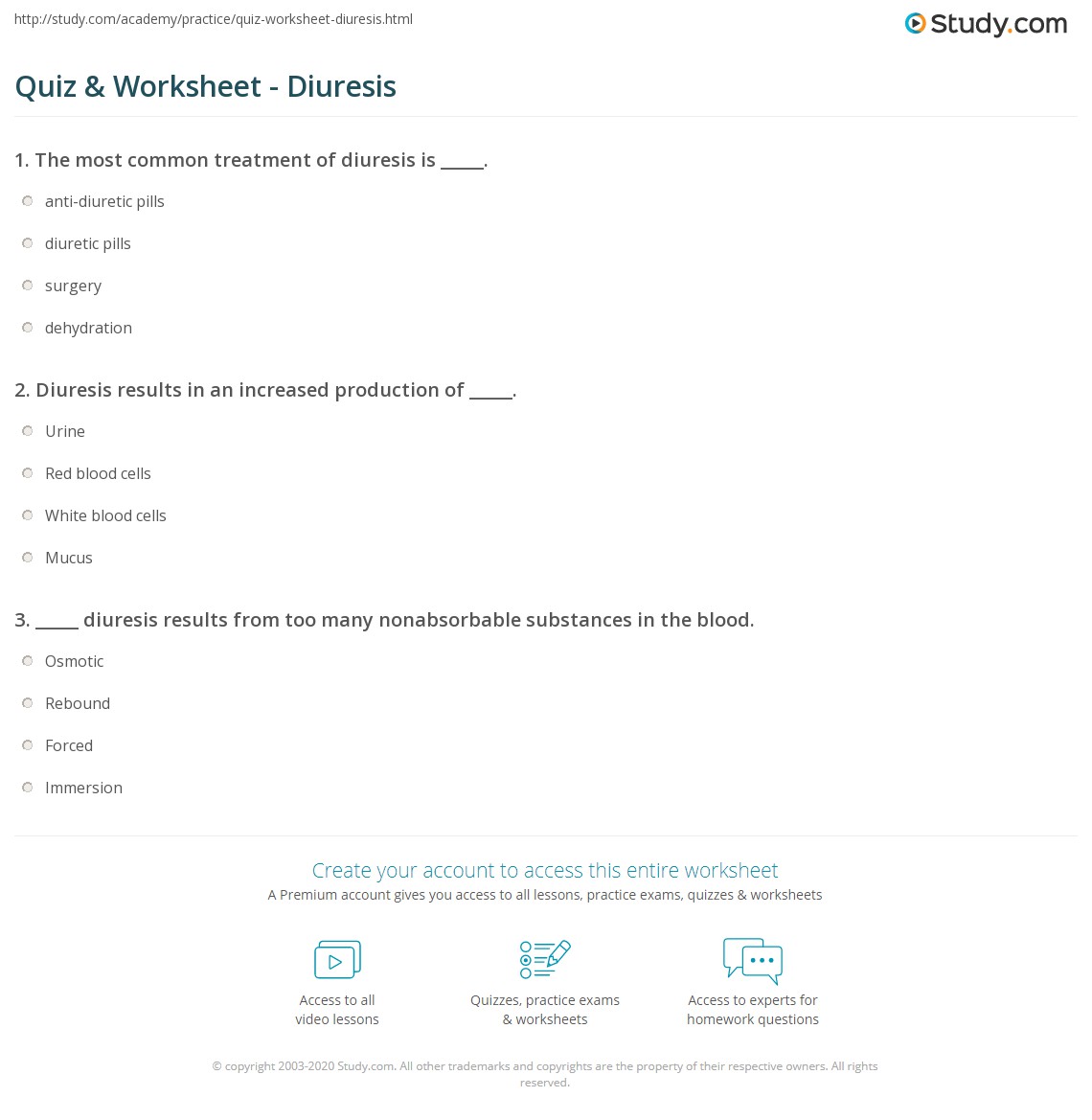 http://study.com/academy/practice/quiz-worksheet-diuresis.html

Study.com

Quiz & Worksheet - Diuresis

1. The most common treatment of diuresis is _____.

anti-diuretic pills

diuretic pills

surgery

dehydration

2. Diuresis results in an increased production of _____.

Urine

Red blood cells

White blood cells

Mucus

3. _____ diuresis results from too many nonabsorbable substances in the blood.

Osmotic

Rebound

Forced

Immersion

Create your account to access this entire worksheet

A Premium account gives you access to all lessons, practice exams, quizzes & worksheets

Access to all video lessons

Quizzes, practice exams & worksheets

Access to experts for homework questions

© copyright 2003-2020 Study.com. All other trademarks and copyrights are the property of their respective owners. All rights reserved.